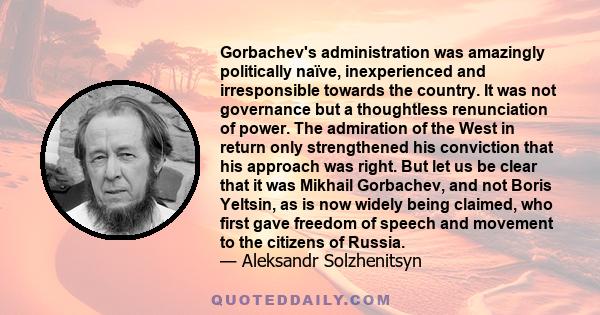 Gorbachev's administration was amazingly politically naïve, inexperienced and irresponsible towards the country. It was not governance but a thoughtless renunciation of power. The admiration of the West in return only strengthened his conviction that his approach was right. But let us be clear that it was Mikhail Gorbachev, and not Boris Yeltsin, as is now widely being claimed, who first gave freedom of speech and movement to the citizens of Russia.
— Aleksandr Solzhenitsyn

QUOTEDDAILY.COM